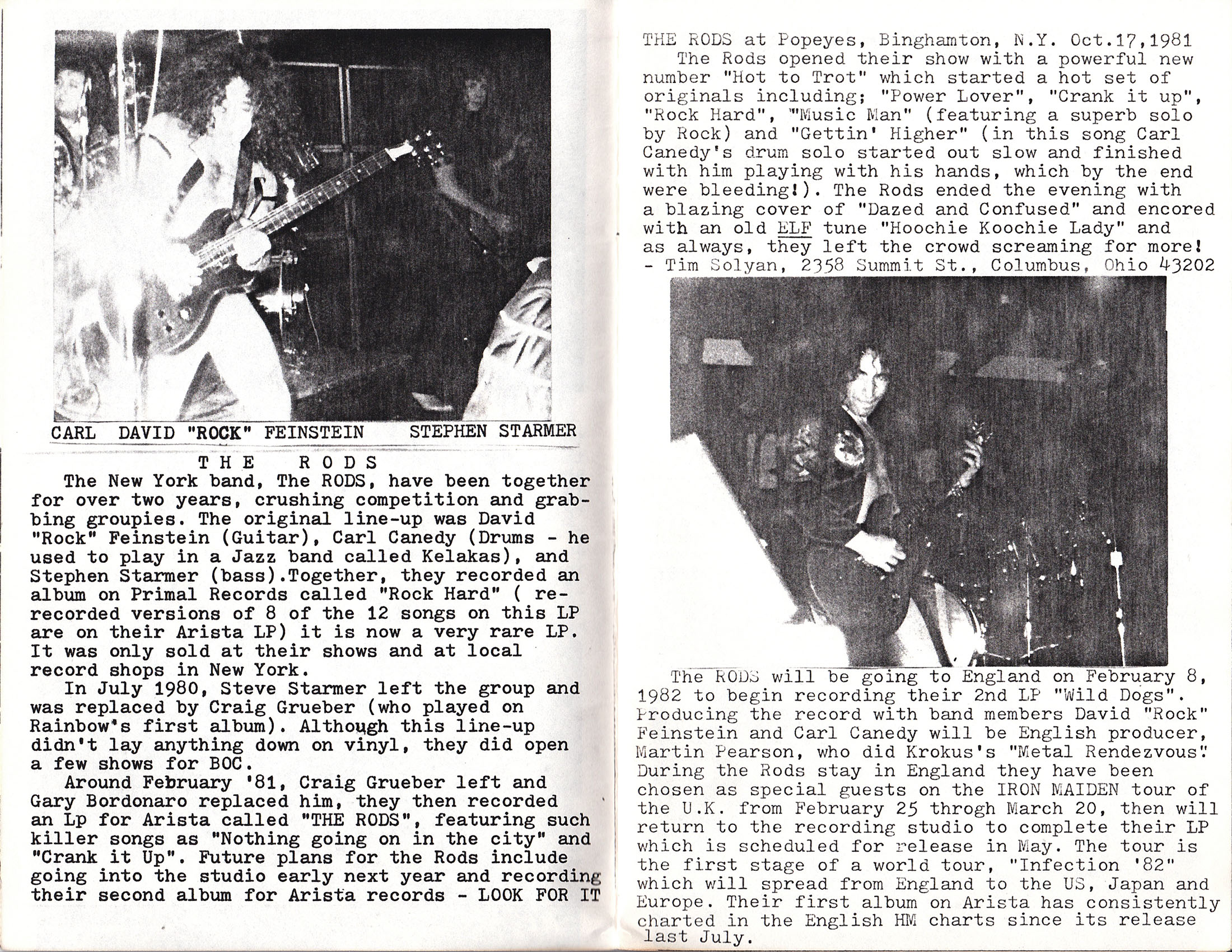 CARL DAVID "ROCK" FEINSTEIN STEPHEN STARMER

THE RODS

The New York band, The RODS, have been together for over two years, crushing competition and grabbing groupies. The original line-up was David "Rock" Feinstein (Guitar), Carl Canedy (Drums - he used to play in a Jazz band called Kelakas), and Stephen Starmer (bass).Together, they recorded an album on Primal Records called "Rock Hard" ( re-recorded versions of 8 of the 12 songs on this LP are on their Arista LP) it is now a very rare LP. It was only sold at their shows and at local record shops in New York.

In July 1980, Steve Starmer left the group and was replaced by Craig Grueber (who played on Rainbow's first album). Although this line-up didn't lay anything down on vinyl, they did open a few shows for BOC.

Around February '81, Craig Grueber left and Gary Bordonaro replaced him, they then recorded an Lp for Arista called "THE RODS", featuring such killer songs as "Nothing going on in the city" and "Crank it Up". Future plans for the Rods include going into the studio early next year and recording their second album for Arista records - LOOK FOR IT

THE RODS at Popeyes, Binghamton, N.Y. Oct.17,1981

The Rods opened their show with a powerful new number "Hot to Trot" which started a hot set of originals including; "Power Lover", "Crank it up", "Rock Hard", "Music Man" (featuring a superb solo by Rock) and "Gettin' Higher" (in this song Carl Canedy's drum solo started out slow and finished with him playing with his hands, which by the end were bleeding!). The Rods ended the evening with a blazing cover of "Dazed and Confused" and encored with an old ELF tune "Hoochie Koochie Lady" and as always, they left the crowd screaming for more!
- Tim Solyan, 2358 Summit St., Columbus, Ohio 43202

The RODS will be going to England on February 8, 1982 to begin recording their 2nd LP "Wild Dogs". Producing the record with band members David "Rock" Feinstein and Carl Canedy will be English producer, Martin Pearson, who did Krokus's "Metal Rendezvous". During the Rods stay in England they have been chosen as special guests on the IRON MAIDEN tour of the U.K. from February 25 throgh March 20, then will return to the recording studio to complete their LP which is scheduled for release in May. The tour is the first stage of a world tour, "Infection '82" which will spread from England to the US, Japan and Europe. Their first album on Arista has consistently charted in the English HM charts since its release last July.